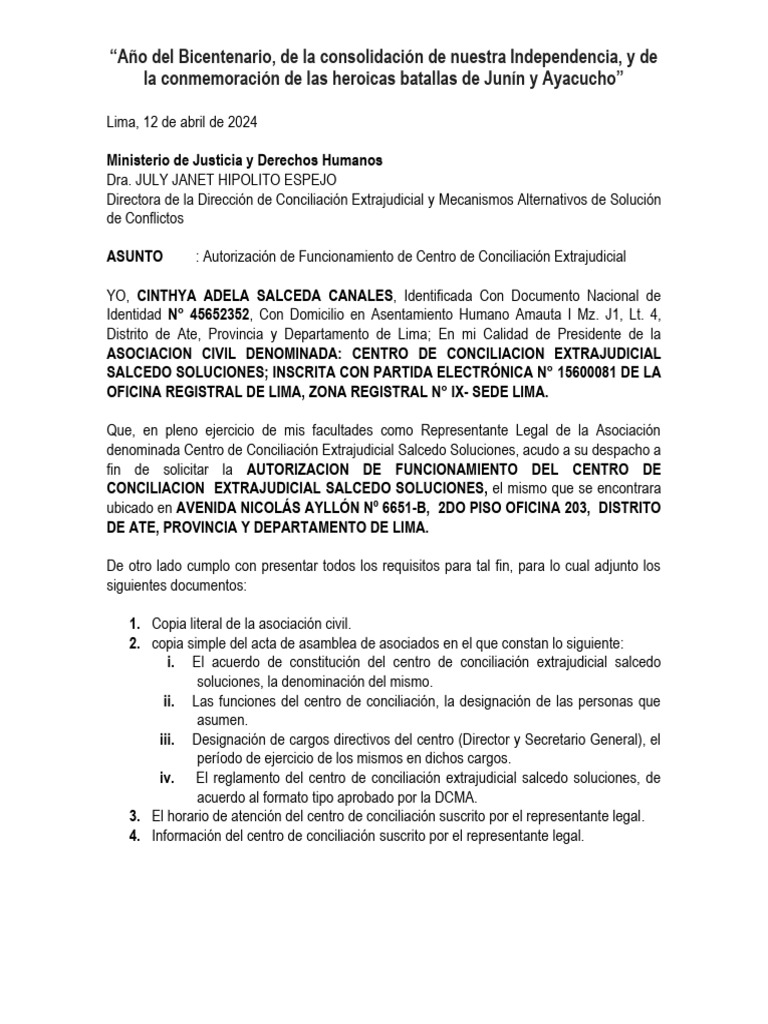 “Año del Bicentenario, de la consolidación de nuestra Independencia, y de la conmemoración de las heroicas batallas de Junín y Ayacucho”

Lima, 12 de abril de 2024

Ministerio de Justicia y Derechos Humanos
Dra. JULY JANET HIPOLITO ESPEJO
Directora de la Dirección de Conciliación Extrajudicial y Mecanismos Alternativos de Solución de Conflictos

ASUNTO : Autorización de Funcionamiento de Centro de Conciliación Extrajudicial

YO, CINTHYA ADELA SALCEDA CANALES, Identificada Con Documento Nacional de Identidad N° 45652352, Con Domicilio en Asentamiento Humano Amauta I Mz. J1, Lt. 4, Distrito de Ate, Provincia y Departamento de Lima; En mi Calidad de Presidente de la ASOCIACION CIVIL DENOMINADA: CENTRO DE CONCILIACION EXTRAJUDICIAL SALCEDO SOLUCIONES; INSCRITA CON PARTIDA ELECTRÓNICA N° 15600081 DE LA OFICINA REGISTRAL DE LIMA, ZONA REGISTRAL N° IX- SEDE LIMA.

Que, en pleno ejercicio de mis facultades como Representante Legal de la Asociación denominada Centro de Conciliación Extrajudicial Salcedo Soluciones, acudo a su despacho a fin de solicitar la AUTORIZACION DE FUNCIONAMIENTO DEL CENTRO DE CONCILIACION EXTRAJUDICIAL SALCEDO SOLUCIONES, el mismo que se encontrara ubicado en AVENIDA NICOLÁS AYLLÓN Nº 6651-B, 2DO PISO OFICINA 203, DISTRITO DE ATE, PROVINCIA Y DEPARTAMENTO DE LIMA.

De otro lado cumplo con presentar todos los requisitos para tal fin, para lo cual adjunto los siguientes documentos:

1. Copia literal de la asociación civil.
2. copia simple del acta de asamblea de asociados en el que constan lo siguiente:
i. El acuerdo de constitución del centro de conciliación extrajudicial salcedo soluciones, la denominación del mismo.
ii. Las funciones del centro de conciliación, la designación de las personas que asumen.
iii. Designación de cargos directivos del centro (Director y Secretario General), el período de ejercicio de los mismos en dichos cargos.
iv. El reglamento del centro de conciliación extrajudicial salcedo soluciones, de acuerdo al formato tipo aprobado por la DCMA.
3. El horario de atención del centro de conciliación suscrito por el representante legal.
4. Información del centro de conciliación suscrito por el representante legal.